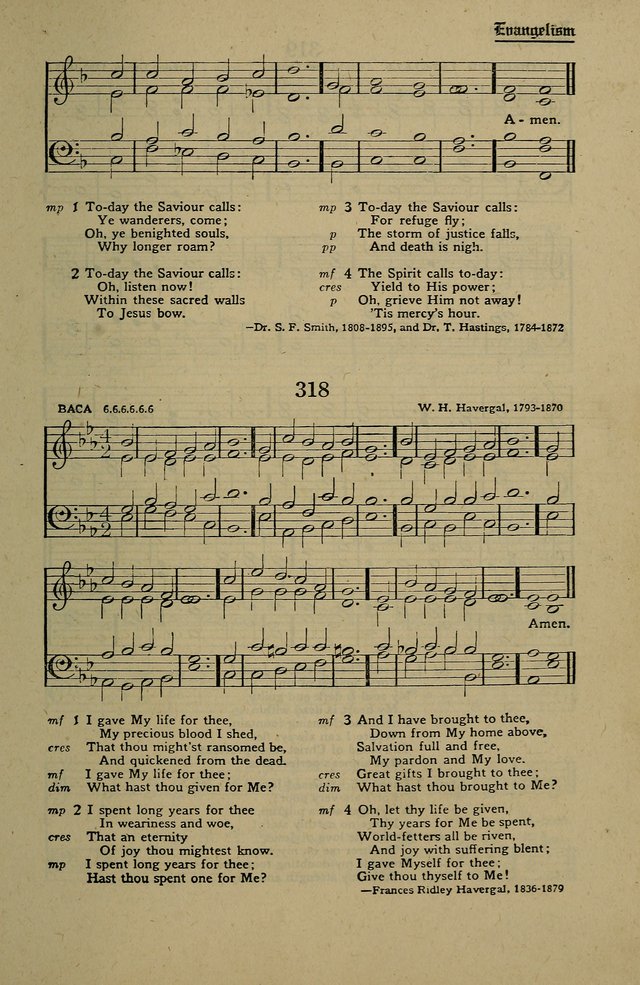 Evangelism

A - men.

mp 1 To-day the Saviour calls:
Ye wanderers, come;
Oh, ye benighted souls,
Why longer roam?

2 To-day the Saviour calls:
Oh, listen now!
Within these sacred walls
To Jesus bow.

mp 3 To-day the Saviour calls:
For refuge fly;
p The storm of justice falls,
pp And death is nigh.

mf 4 The Spirit calls to-day:
cres Yield to His power;
p Oh, grieve Him not away!
'Tis mercy's hour.

—Dr. S. F. Smith, 1808-1895, and Dr. T. Hastings, 1784-1872

318

BACA 6.6.6.6.6.6

W. H. Havergal, 1793-1870

Amen.

mf 1 I gave My life for thee,
My precious blood I shed,
cres That thou might'st ransomed be,
And quickened from the dead.
mf I gave My life for thee;
dim What hast thou given for Me?

mp 2 I spent long years for thee
In weariness and woe,
cres That an eternity
Of joy thou mightest know.
mp I spent long years for thee;
Hast thou spent one for Me?

mf 3 And I have brought to thee,
Down from My home above,
Salvation full and free,
My pardon and My love.
cres Great gifts I brought to thee;
dim What hast thou brought to Me?

mf 4 Oh, let thy life be given,
Thy years for Me be spent,
World-fetters all be riven,
And joy with suffering blent;
I gave Myself for thee;
Give thou thyself to Me!

—Frances Ridley Havergal, 1836-1879